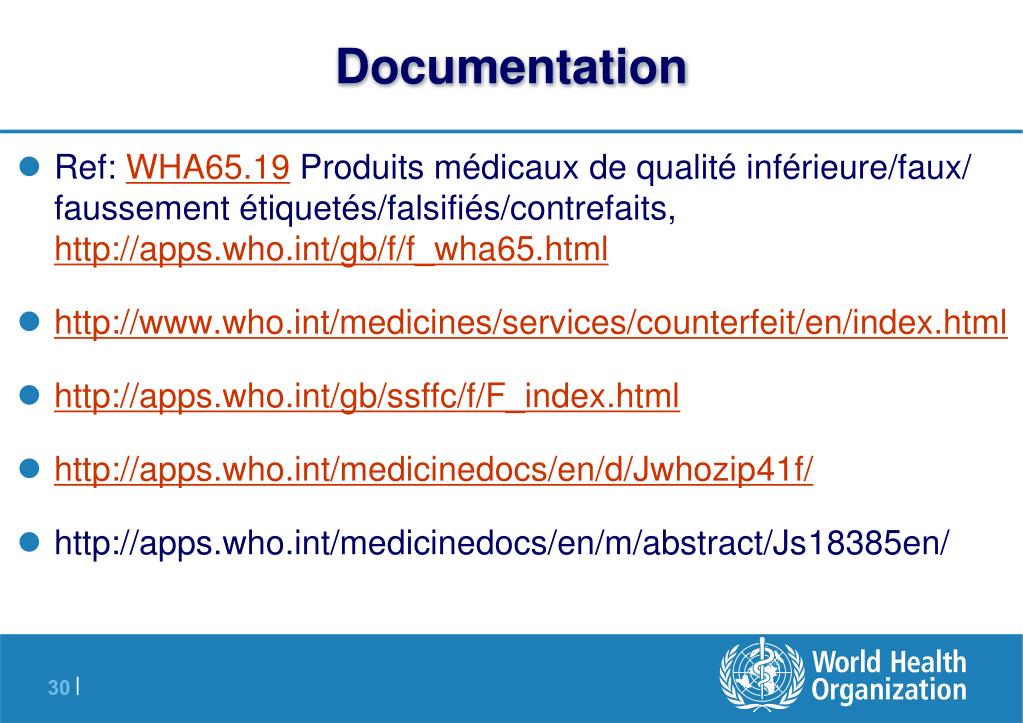 Documentation

Ref: WHA65.19 Produits médicaux de qualité inférieure/faux/ faussement étiquetés/falsifiés/contrefaits, http://apps.who.int/gb/f/f_wha65.html

http://www.who.int/medicines/services/counterfeit/en/index.html

http://apps.who.int/gb/ssffc/f/F_index.html

http://apps.who.int/medicinedocs/en/d/Jwhozip41f/

http://apps.who.int/medicinedocs/en/m/abstract/Js18385en/

30 |

World Health Organization